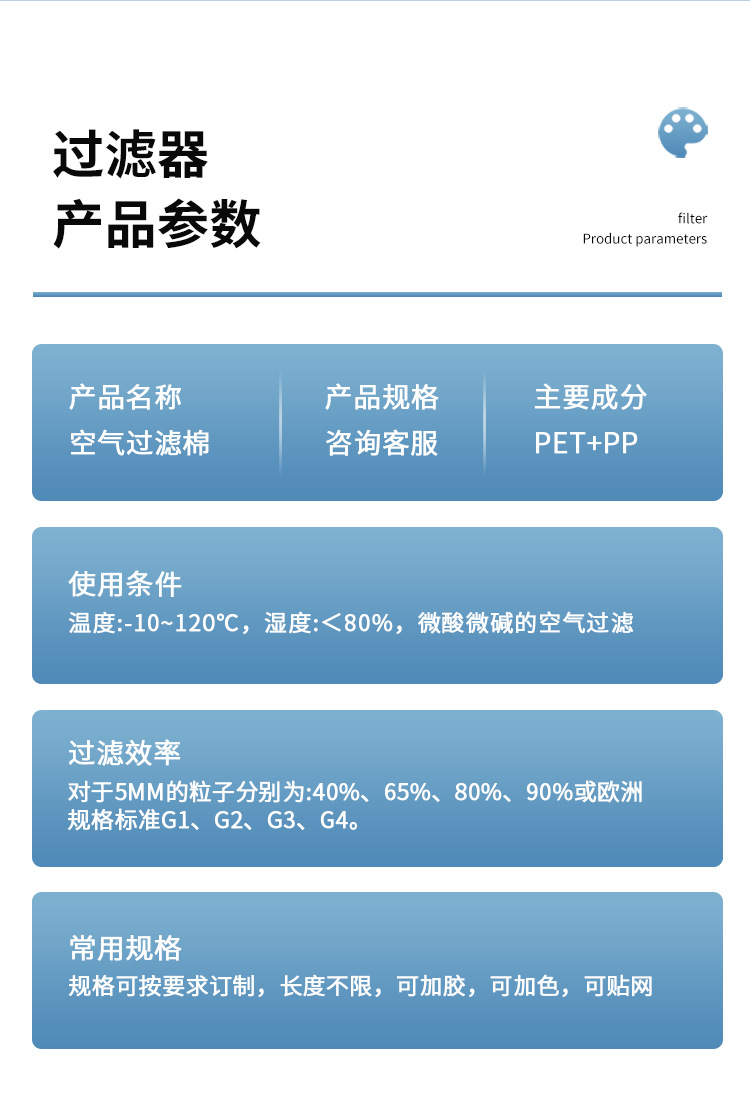 过滤器
产品参数

filter
Product parameters

产品名称
空气过滤棉

产品规格
咨询客服

主要成分
PET+PP

使用条件
温度:-10~120℃，湿度:＜80%，微酸微碱的空气过滤

过滤效率
对于5MM的粒子分别为:40%、65%、80%、90%或欧洲规格标准G1、G2、G3、G4。

常用规格
规格可按要求订制，长度不限，可加胶，可加色，可贴网